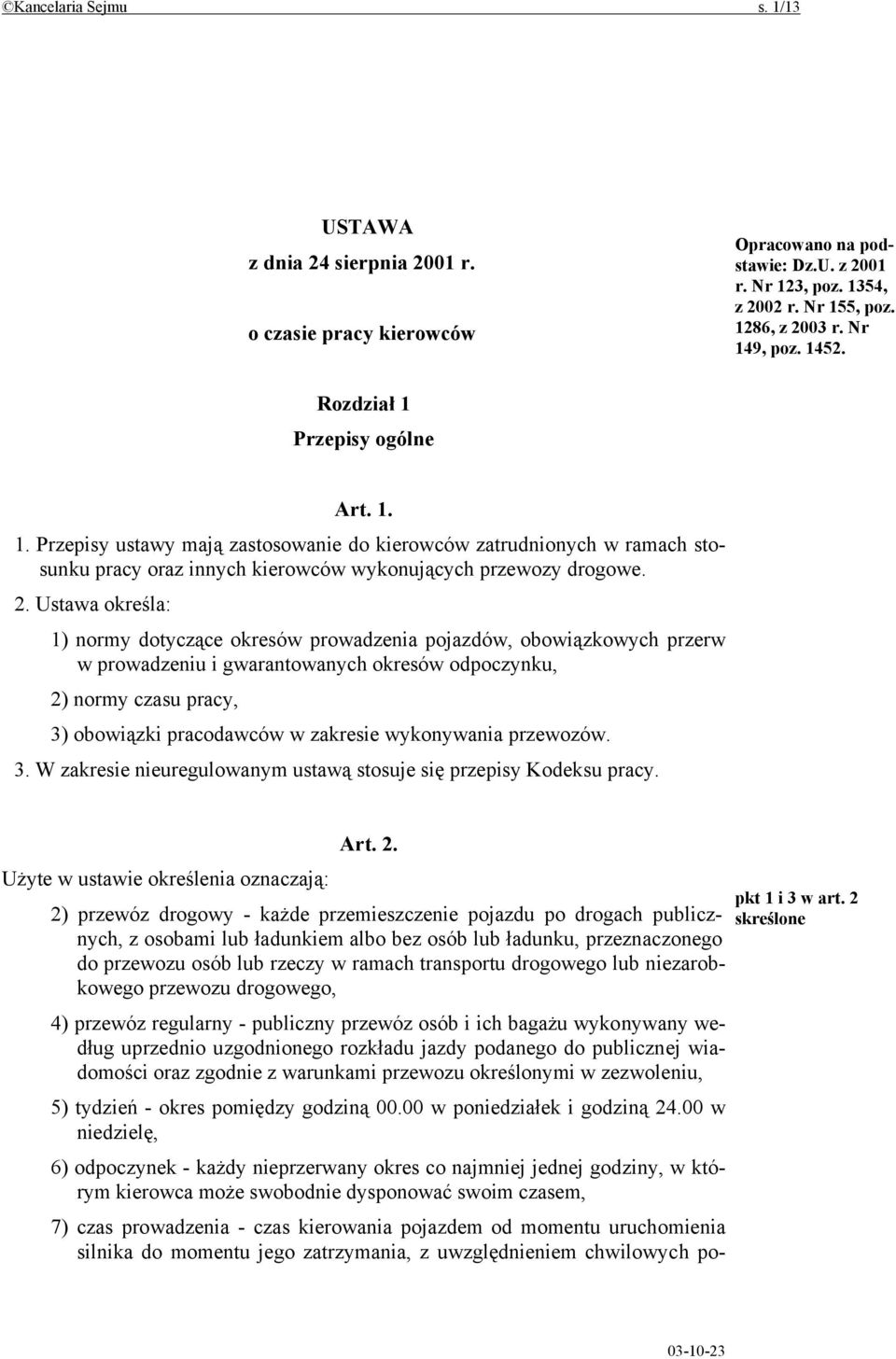 ©Kancelaria Sejmu s. 1/13

USTAWA
z dnia 24 sierpnia 2001 r.
o czasie pracy kierowców

Opracowano na podstawie: Dz.U. z 2001 r. Nr 123, poz. 1354, z 2002 r. Nr 155, poz. 1286, z 2003 r. Nr 149, poz. 1452.

Rozdział 1
Przepisy ogólne

Art. 1.

1. Przepisy ustawy mają zastosowanie do kierowców zatrudnionych w ramach stosunku pracy oraz innych kierowców wykonujących przewozy drogowe.

2. Ustawa określa:

1) normy dotyczące okresów prowadzenia pojazdów, obowiązkowych przerw w prowadzeniu i gwarantowanych okresów odpoczynku,

2) normy czasu pracy,

3) obowiązki pracodawców w zakresie wykonywania przewozów.

3. W zakresie nieuregulowanym ustawą stosuje się przepisy Kodeksu pracy.

Art. 2.

Użyte w ustawie określenia oznaczają:

pkt 1 i 3 w art. 2 skreślone

2) przewóz drogowy - każde przemieszczenie pojazdu po drogach publicznych, z osobami lub ładunkiem albo bez osób lub ładunku, przeznaczonego do przewozu osób lub rzeczy w ramach transportu drogowego lub niezarobkowego przewozu drogowego,

4) przewóz regularny - publiczny przewóz osób i ich bagażu wykonywany według uprzednio uzgodnionego rozkładu jazdy podanego do publicznej wiadomości oraz zgodnie z warunkami przewozu określonymi w zezwoleniu,

5) tydzień - okres pomiędzy godziną 00.00 w poniedziałek i godziną 24.00 w niedzielę,

6) odpoczynek - każdy nieprzerwany okres co najmniej jednej godziny, w którym kierowca może swobodnie dysponować swoim czasem,

7) czas prowadzenia - czas kierowania pojazdem od momentu uruchomienia silnika do momentu jego zatrzymania, z uwzględnieniem chwilowych po-

03-10-23